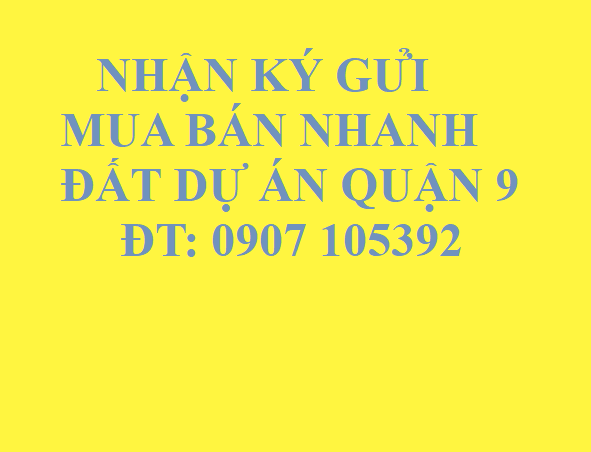 NHẬN KÝ GỬI
MUA BÁN NHANH
ĐẤT DỰ ÁN QUẬN 9
ĐT: 0907 105392